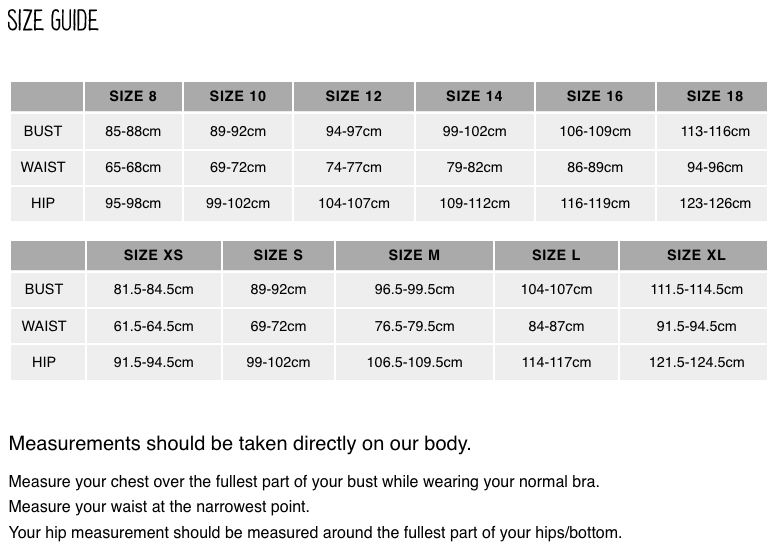 SIZE GUIDE

| | SIZE 8 | SIZE 10 | SIZE 12 | SIZE 14 | SIZE 16 | SIZE 18 |
|---|---|---|---|---|---|---|
| BUST | 85-88cm | 89-92cm | 94-97cm | 99-102cm | 106-109cm | 113-116cm |
| WAIST | 65-68cm | 69-72cm | 74-77cm | 79-82cm | 86-89cm | 94-96cm |
| HIP | 95-98cm | 99-102cm | 104-107cm | 109-112cm | 116-119cm | 123-126cm |

| | SIZE XS | SIZE S | SIZE M | SIZE L | SIZE XL |
|---|---|---|---|---|---|
| BUST | 81.5-84.5cm | 89-92cm | 96.5-99.5cm | 104-107cm | 111.5-114.5cm |
| WAIST | 61.5-64.5cm | 69-72cm | 76.5-79.5cm | 84-87cm | 91.5-94.5cm |
| HIP | 91.5-94.5cm | 99-102cm | 106.5-109.5cm | 114-117cm | 121.5-124.5cm |

Measurements should be taken directly on our body.

Measure your chest over the fullest part of your bust while wearing your normal bra.
Measure your waist at the narrowest point.
Your hip measurement should be measured around the fullest part of your hips/bottom.